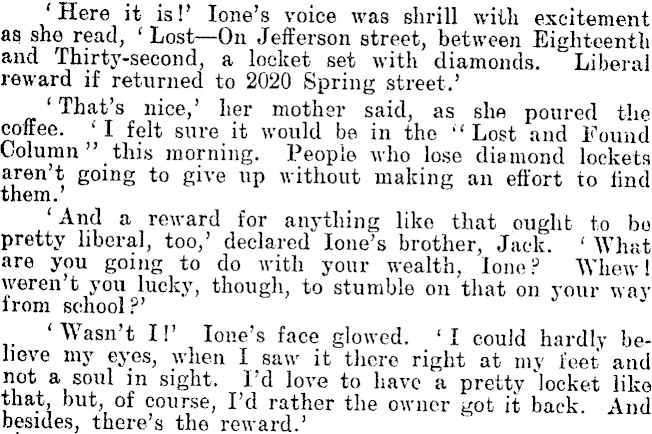 'Here it is!' Ione's voice was shrill with excitement as she read, 'Lost—On Jefferson street, between Eighteenth and Thirty-second, a locket set with diamonds. Liberal reward if returned to 2020 Spring street.'

'That's nice,' her mother said, as she poured the coffee. 'I felt sure it would be in the "Lost and Found Column" this morning. People who lose diamond lockets aren't going to give up without making an effort to find them.'

'And a reward for anything like that ought to be pretty liberal, too,' declared Ione's brother, Jack. 'What are you going to do with your wealth, Ione? Whew! weren't you lucky, though, to stumble on that on your way from school?'

'Wasn't I!' Ione's face glowed. 'I could hardly believe my eyes, when I saw it there right at my feet and not a soul in sight. I'd love to have a pretty locket like that, but, of course, I'd rather the owner got it back. And besides, there's the reward.'